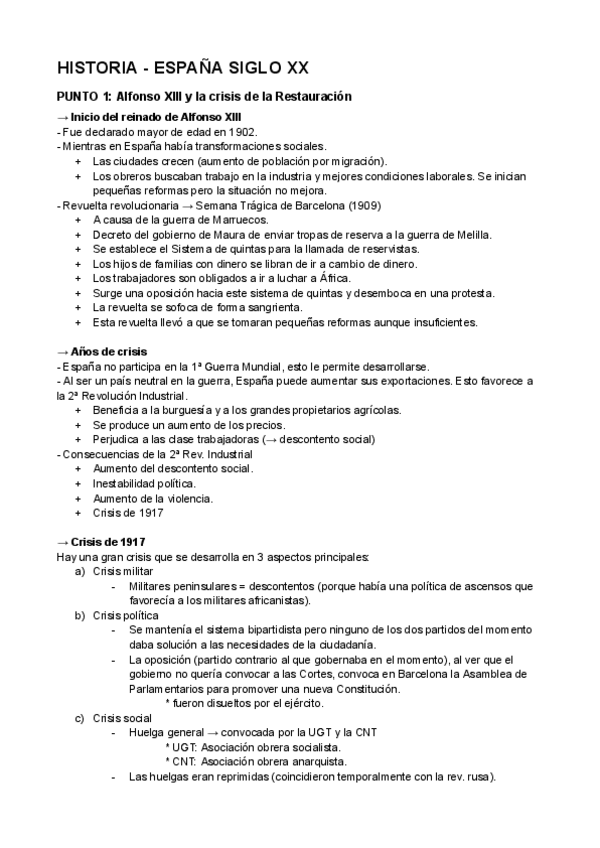 HISTORIA - ESPAÑA SIGLO XX

PUNTO 1: Alfonso XIII y la crisis de la Restauración

→ Inicio del reinado de Alfonso XIII
- Fue declarado mayor de edad en 1902.
- Mientras en España había transformaciones sociales.
+ Las ciudades crecen (aumento de población por migración).
+ Los obreros buscaban trabajo en la industria y mejores condiciones laborales. Se inician pequeñas reformas pero la situación no mejora.
- Revuelta revolucionaria → Semana Trágica de Barcelona (1909)
+ A causa de la guerra de Marruecos.
+ Decreto del gobierno de Maura de enviar tropas de reserva a la guerra de Melilla.
+ Se establece el Sistema de quintas para la llamada de reservistas.
+ Los hijos de familias con dinero se libran de ir a cambio de dinero.
+ Los trabajadores son obligados a ir a luchar a África.
+ Surge una oposición hacia este sistema de quintas y desemboca en una protesta.
+ La revuelta se sofoca de forma sangrienta.
+ Esta revuelta llevó a que se tomaran pequeñas reformas aunque insuficientes.

→ Años de crisis
- España no participa en la 1ª Guerra Mundial, esto le permite desarrollarse.
- Al ser un país neutral en la guerra, España puede aumentar sus exportaciones. Esto favorece a la 2ª Revolución Industrial.
+ Beneficia a la burguesía y a los grandes propietarios agrícolas.
+ Se produce un aumento de los precios.
+ Perjudica a las clase trabajadoras (→ descontento social)
- Consecuencias de la 2ª Rev. Industrial
+ Aumento del descontento social.
+ Inestabilidad política.
+ Aumento de la violencia.
+ Crisis de 1917

→ Crisis de 1917
Hay una gran crisis que se desarrolla en 3 aspectos principales:
a) Crisis militar
- Militares peninsulares = descontentos (porque había una política de ascensos que favorecía a los militares africanistas).
b) Crisis política
- Se mantenía el sistema bipartidista pero ninguno de los dos partidos del momento daba solución a las necesidades de la ciudadanía.
- La oposición (partido contrario al que gobernaba en el momento), al ver que el gobierno no quería convocar a las Cortes, convoca en Barcelona la Asamblea de Parlamentarios para promover una nueva Constitución.
* fueron disueltos por el ejército.
c) Crisis social
- Huelga general → convocada por la UGT y la CNT
* UGT: Asociación obrera socialista.
* CNT: Asociación obrera anarquista.
- Las huelgas eran reprimidas (coincidieron temporalmente con la rev. rusa).